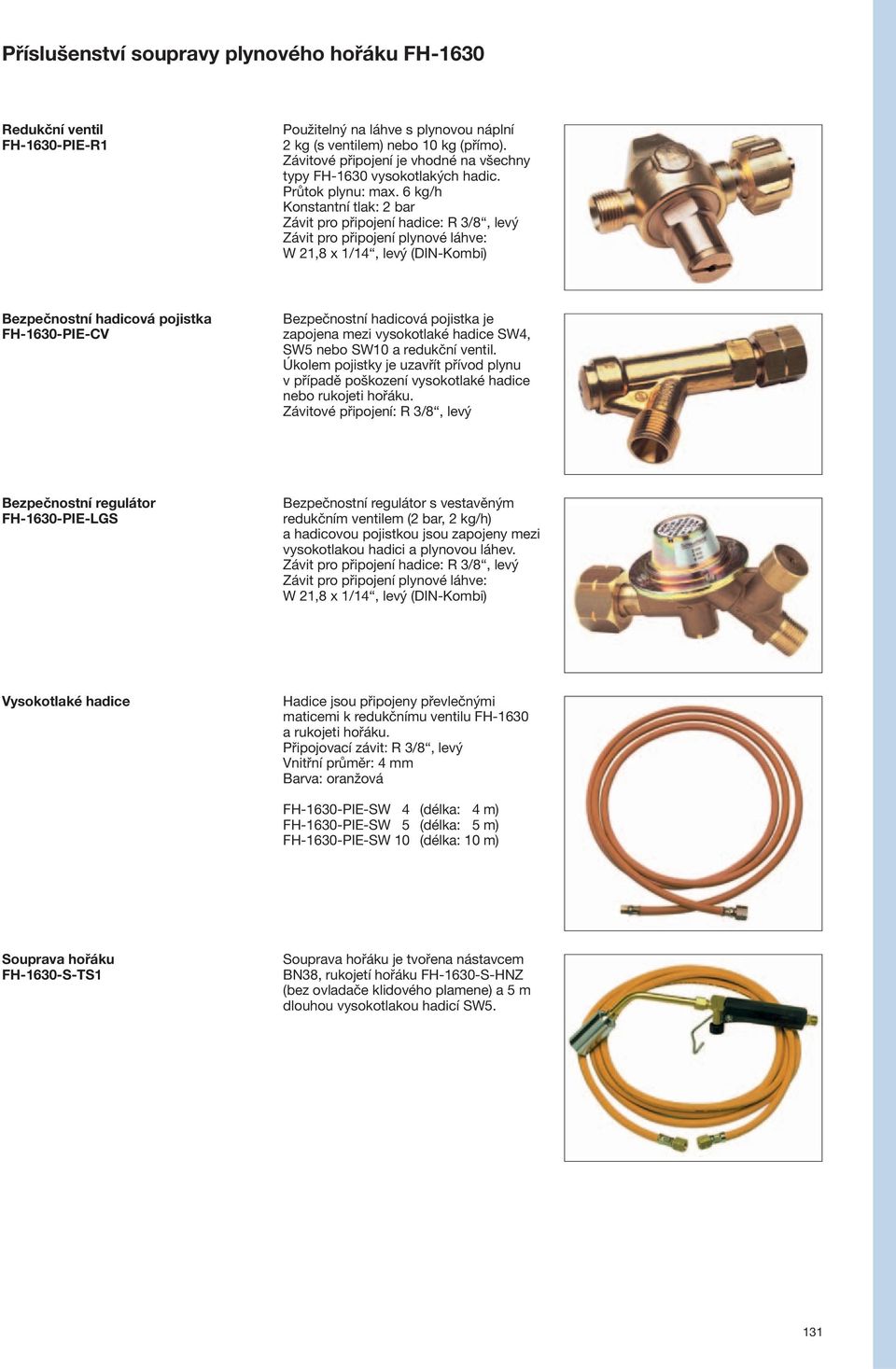 Příslušenství soupravy plynového hořáku FH-1630

Redukční ventil
FH-1630-PIE-R1

Použitelný na láhve s plynovou náplní 2 kg (s ventilem) nebo 10 kg (přímo).
Závitové připojení je vhodné na všechny typy FH-1630 vysokotlakých hadic.
Průtok plynu: max. 6 kg/h
Konstantní tlak: 2 bar
Závit pro připojení hadice: R 3/8“, levý
Závit pro připojení plynové láhve: W 21,8 x 1/14“, levý (DIN-Kombi)

Bezpečnostní hadicová pojistka
FH-1630-PIE-CV

Bezpečnostní hadicová pojistka je zapojena mezi vysokotlaké hadice SW4, SW5 nebo SW10 a redukční ventil.
Úkolem pojistky je uzavřít přívod plynu v případě poškození vysokotlaké hadice nebo rukojeti hořáku.
Závitové připojení: R 3/8“, levý

Bezpečnostní regulátor
FH-1630-PIE-LGS

Bezpečnostní regulátor s vestavěným redukčním ventilem (2 bar, 2 kg/h) a hadicovou pojistkou jsou zapojeny mezi vysokotlakou hadici a plynovou láhev.
Závit pro připojení hadice: R 3/8“, levý
Závit pro připojení plynové láhve: W 21,8 x 1/14“, levý (DIN-Kombi)

Vysokotlaké hadice

Hadice jsou připojeny převlečnými maticemi k redukčnímu ventilu FH-1630 a rukojeti hořáku.
Připojovací závit: R 3/8“, levý
Vnitřní průměr: 4 mm
Barva: oranžová

FH-1630-PIE-SW 4 (délka: 4 m)
FH-1630-PIE-SW 5 (délka: 5 m)
FH-1630-PIE-SW 10 (délka: 10 m)

Souprava hořáku
FH-1630-S-TS1

Souprava hořáku je tvořena nástavcem BN38, rukojetí hořáku FH-1630-S-HNZ (bez ovladače klidového plamene) a 5 m dlouhou vysokotlakou hadicí SW5.

131